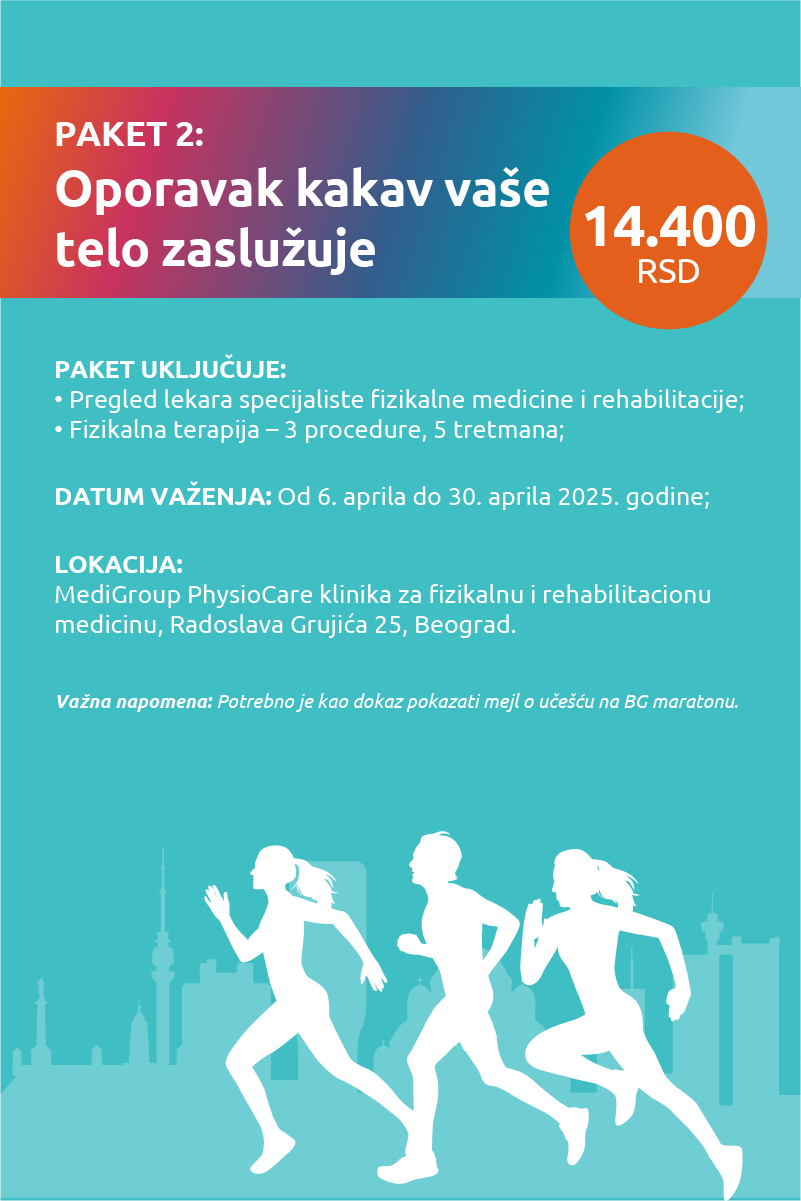 PAKET 2:
Oporavak kakav vaše telo zaslužuje

14.400
RSD

PAKET UKLJUČUJE:
• Pregled lekara specijaliste fizikalne medicine i rehabilitacije;
• Fizikalna terapija – 3 procedure, 5 tretmana;

DATUM VAŽENJA: Od 6. aprila do 30. aprila 2025. godine;

LOKACIJA:
MediGroup PhysioCare klinika za fizikalnu i rehabilitacionu medicinu, Radoslava Grujića 25, Beograd.

Važna napomena: Potrebno je kao dokaz pokazati mejl o učešću na BG maratonu.